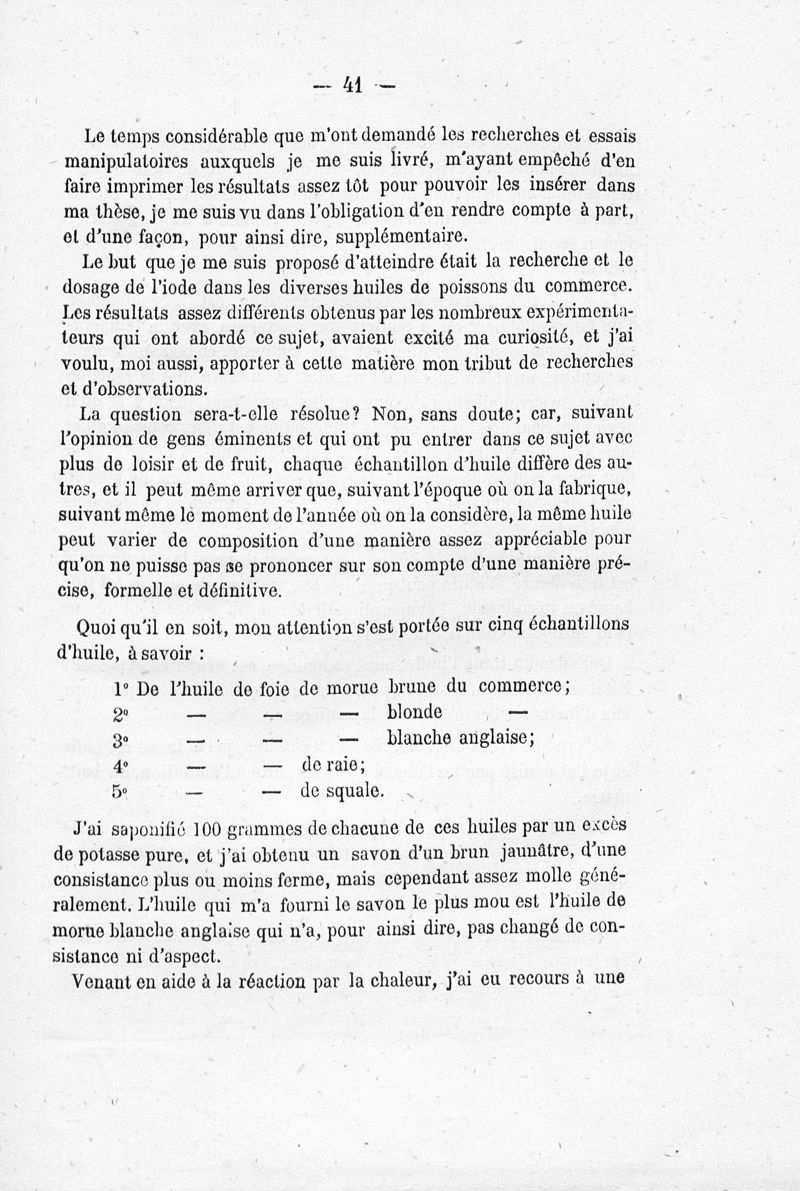 — 41 —

Le temps considérable que m'ont demandé les recherches et essais manipulatoires auxquels je me suis livré, m'ayant empêché d'en faire imprimer les résultats assez tôt pour pouvoir les insérer dans ma thèse, je me suis vu dans l'obligation d'en rendre compte à part, et d'une façon, pour ainsi dire, supplémentaire.

Le but que je me suis proposé d'atteindre était la recherche et le dosage de l'iode dans les diverses huiles de poissons du commerce. Les résultats assez différents obtenus par les nombreux expérimentateurs qui ont abordé ce sujet, avaient excité ma curiosité, et j'ai voulu, moi aussi, apporter à cette matière mon tribut de recherches et d'observations.

La question sera-t-elle résolue? Non, sans doute; car, suivant l'opinion de gens éminents et qui ont pu entrer dans ce sujet avec plus de loisir et de fruit, chaque échantillon d'huile diffère des autres, et il peut même arriver que, suivant l'époque où on la fabrique, suivant même le moment de l'année où on la considère, la même huile peut varier de composition d'une manière assez appréciable pour qu'on ne puisse pas se prononcer sur son compte d'une manière précise, formelle et définitive.

Quoi qu'il en soit, mon attention s'est portée sur cinq échantillons d'huile, à savoir :

1° De l'huile de foie de morue brune du commerce;
2° — — — blonde —
3° — — — blanche anglaise;
4° — — de raie;
5° — — de squale.

J'ai saponifié 100 grammes de chacune de ces huiles par un excès de potasse pure, et j'ai obtenu un savon d'un brun jaunâtre, d'une consistance plus ou moins ferme, mais cependant assez molle généralement. L'huile qui m'a fourni le savon le plus mou est l'huile de morue blanche anglaise qui n'a, pour ainsi dire, pas changé de consistance ni d'aspect.

Venant en aide à la réaction par la chaleur, j'ai eu recours à une